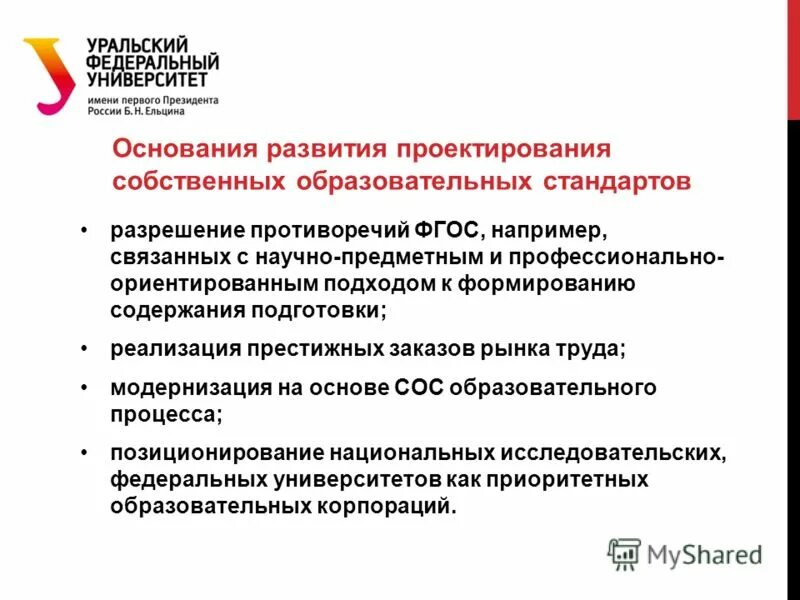 УРАЛЬСКИЙ ФЕДЕРАЛЬНЫЙ УНИВЕРСИТЕТ
имени первого Президента России Б. Н. Ельцина

Основания развития проектирования собственных образовательных стандартов

• разрешение противоречий ФГОС, например, связанных с научно-предметным и профессионально-ориентированным подходом к формированию содержания подготовки;

• реализация престижных заказов рынка труда;

• модернизация на основе СОС образовательного процесса;

• позиционирование национальных исследовательских, федеральных университетов как приоритетных образовательных корпораций.

MyShared